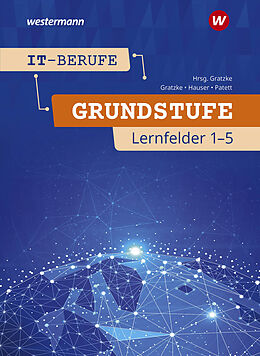 westermann

W

IT-BERUFE

Hrsg. Gratzke
Gratzke • Hauser • Patett

GRUNDSTUFE

Lernfelder 1–5